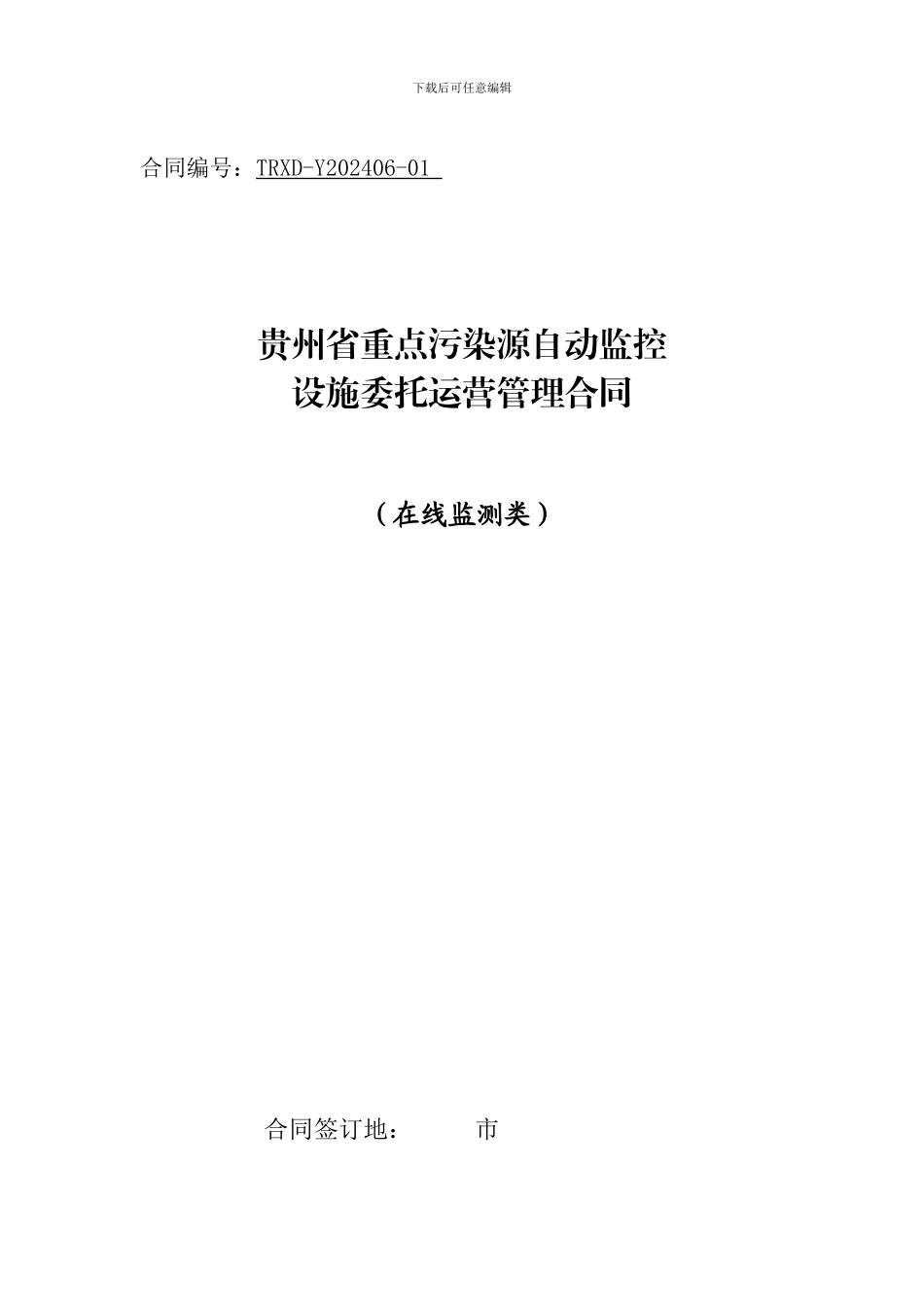 下载后可任意编辑

合同编号：TRXD-Y202406-01

贵州省重点污染源自动监控
设施委托运营管理合同

（在线监测类）

合同签订地： 市